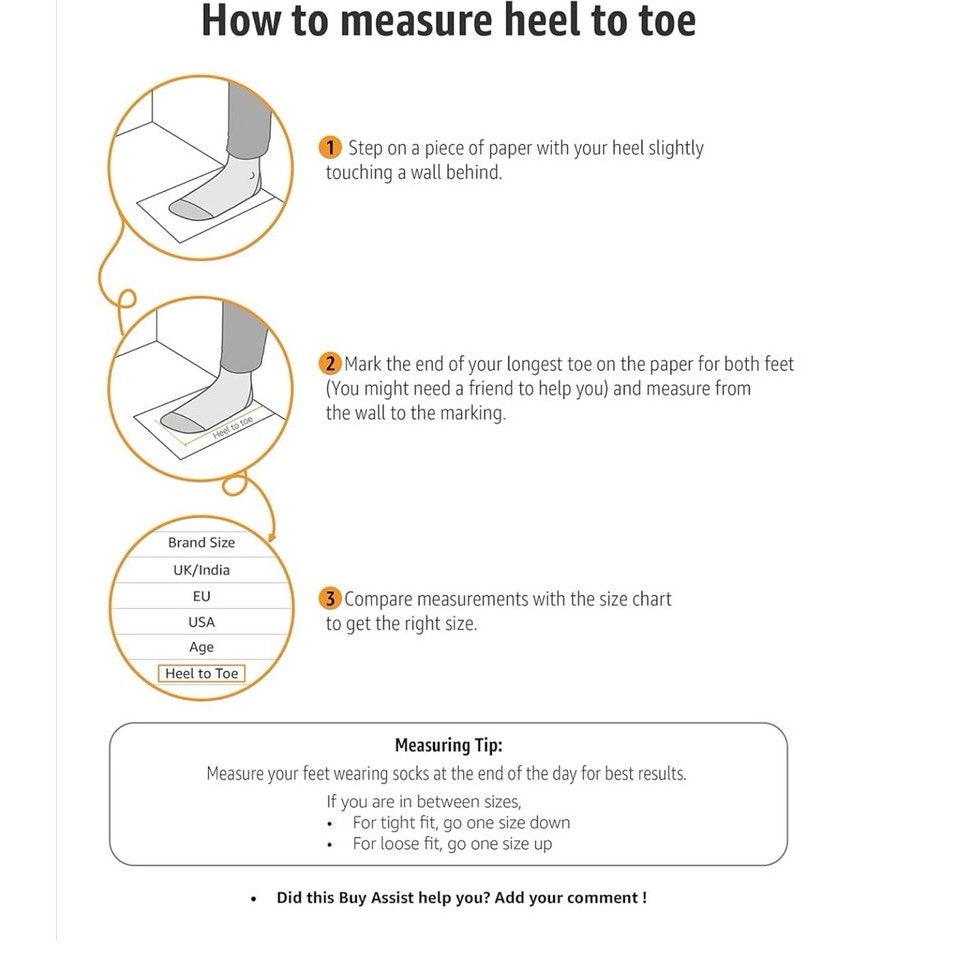 How to measure heel to toe

1 Step on a piece of paper with your heel slightly touching a wall behind.

Heel to toe

2 Mark the end of your longest toe on the paper for both feet (You might need a friend to help you) and measure from the wall to the marking.

Brand Size
UK/India
EU
USA
Age
Heel to Toe

3 Compare measurements with the size chart to get the right size.

Measuring Tip:
Measure your feet wearing socks at the end of the day for best results.
If you are in between sizes,
• For tight fit, go one size down
• For loose fit, go one size up

• Did this Buy Assist help you? Add your comment !